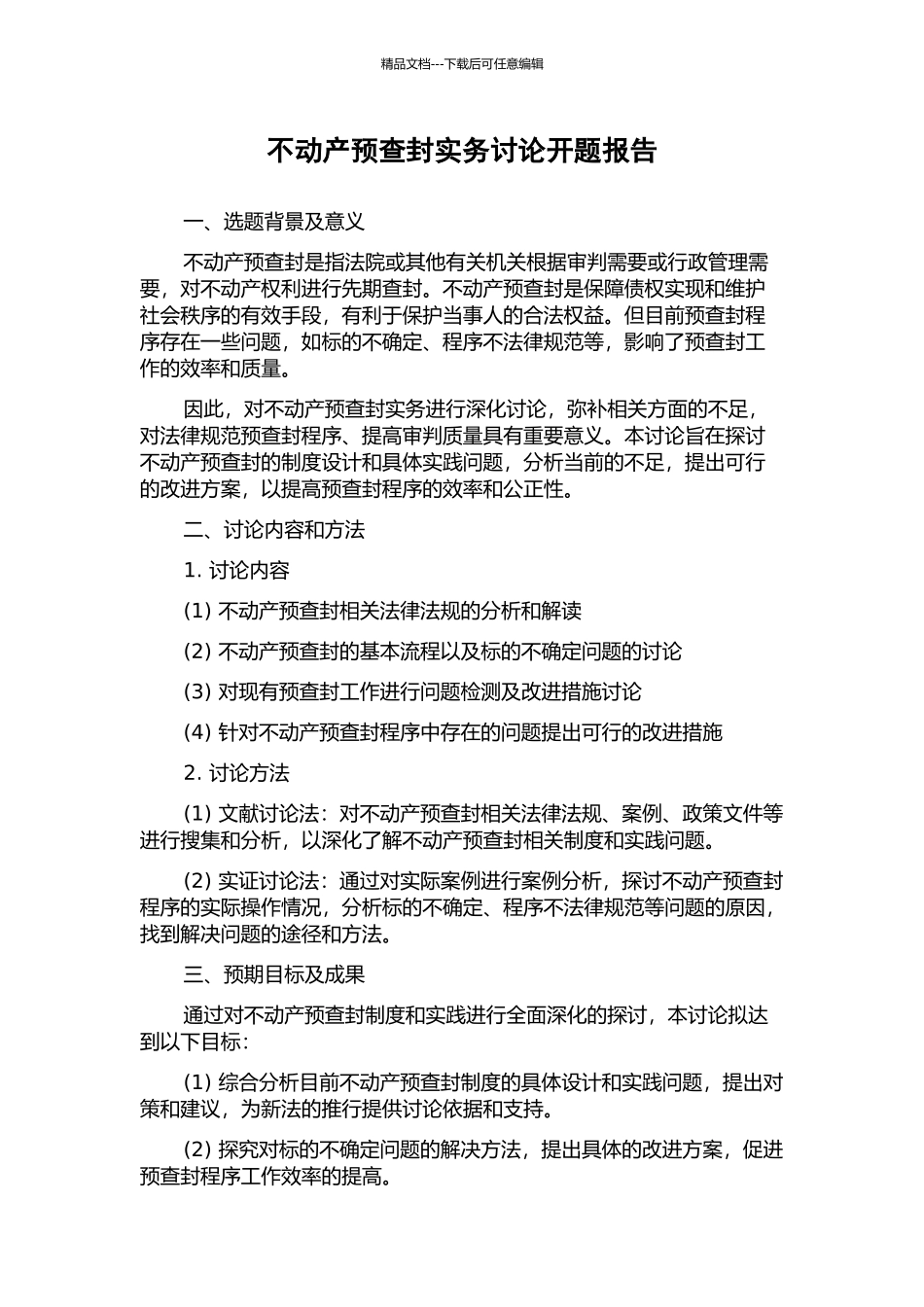 精品文档---下载后可任意编辑

不动产预查封实务讨论开题报告

一、选题背景及意义

不动产预查封是指法院或其他有关机关根据审判需要或行政管理需要，对不动产权利进行先期查封。不动产预查封是保障债权实现和维护社会秩序的有效手段，有利于保护当事人的合法权益。但目前预查封程序存在一些问题，如标的不确定、程序不法律规范等，影响了预查封工作的效率和质量。

因此，对不动产预查封实务进行深化讨论，弥补相关方面的不足，对法律规范预查封程序、提高审判质量具有重要意义。本讨论旨在探讨不动产预查封的制度设计和具体实践问题，分析当前的不足，提出可行的改进方案，以提高预查封程序的效率和公正性。

二、讨论内容和方法

1. 讨论内容

(1) 不动产预查封相关法律法规的分析和解读

(2) 不动产预查封的基本流程以及标的不确定问题的讨论

(3) 对现有预查封工作进行问题检测及改进措施讨论

(4) 针对不动产预查封程序中存在的问题提出可行的改进措施

2. 讨论方法

(1) 文献讨论法：对不动产预查封相关法律法规、案例、政策文件等进行搜集和分析，以深化了解不动产预查封相关制度和实践问题。

(2) 实证讨论法：通过对实际案例进行案例分析，探讨不动产预查封程序的实际操作情况，分析标的不确定、程序不法律规范等问题的原因，找到解决问题的途径和方法。

三、预期目标及成果

通过对不动产预查封制度和实践进行全面深化的探讨，本讨论拟达到以下目标：

(1) 综合分析目前不动产预查封制度的具体设计和实践问题，提出对策和建议，为新法的推行提供讨论依据和支持。

(2) 探究对标的不确定问题的解决方法，提出具体的改进方案，促进预查封程序工作效率的提高。